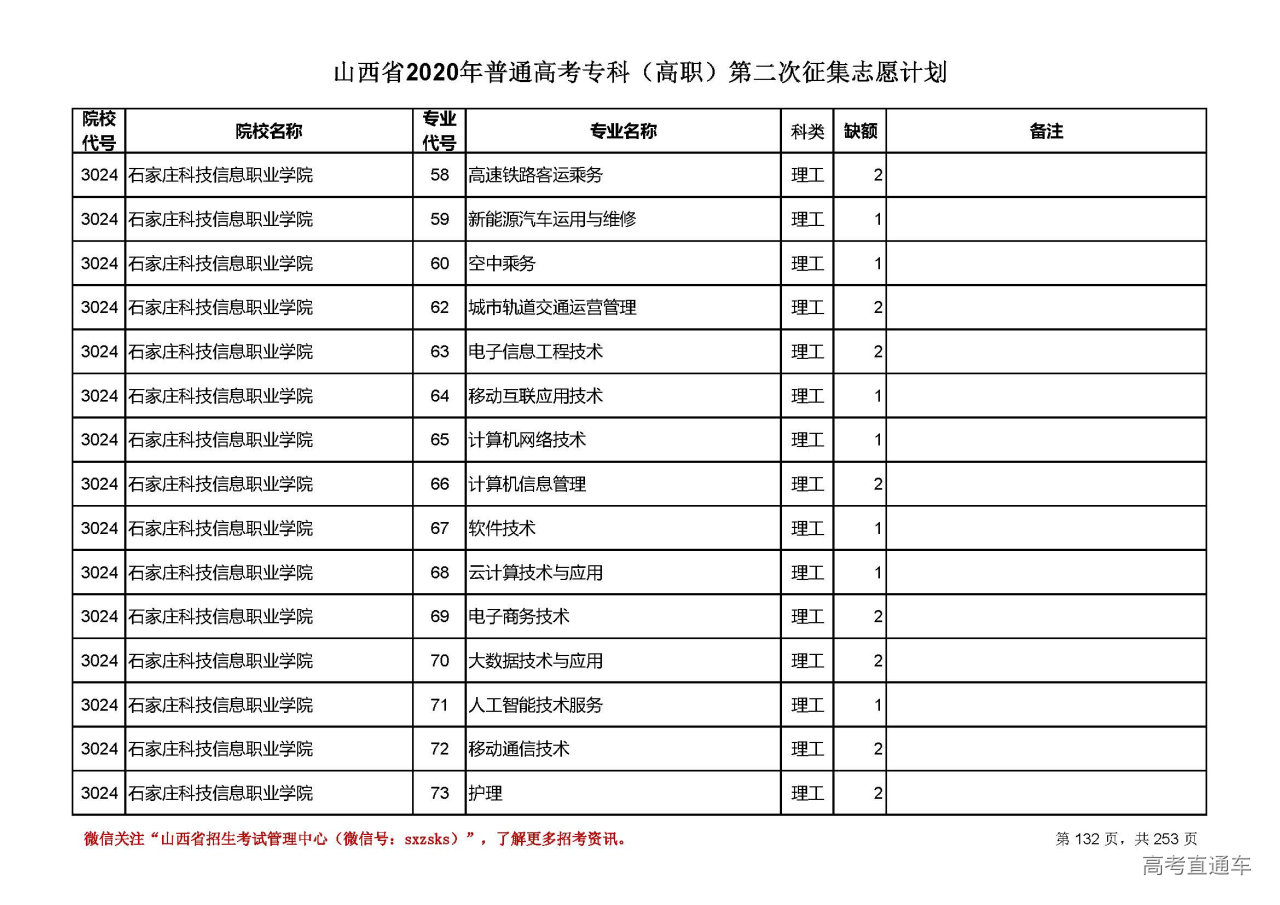 山西省2020年普通高考专科（高职）第二次征集志愿计划

| 院校代号 | 院校名称 | 专业代号 | 专业名称 | 科类 | 缺额 | 备注 |
|---|---|---|---|---|---|---|
| 3024 | 石家庄科技信息职业学院 | 58 | 高速铁路客运乘务 | 理工 | 2 | |
| 3024 | 石家庄科技信息职业学院 | 59 | 新能源汽车运用与维修 | 理工 | 1 | |
| 3024 | 石家庄科技信息职业学院 | 60 | 空中乘务 | 理工 | 1 | |
| 3024 | 石家庄科技信息职业学院 | 62 | 城市轨道交通运营管理 | 理工 | 2 | |
| 3024 | 石家庄科技信息职业学院 | 63 | 电子信息工程技术 | 理工 | 2 | |
| 3024 | 石家庄科技信息职业学院 | 64 | 移动互联应用技术 | 理工 | 1 | |
| 3024 | 石家庄科技信息职业学院 | 65 | 计算机网络技术 | 理工 | 1 | |
| 3024 | 石家庄科技信息职业学院 | 66 | 计算机信息管理 | 理工 | 2 | |
| 3024 | 石家庄科技信息职业学院 | 67 | 软件技术 | 理工 | 1 | |
| 3024 | 石家庄科技信息职业学院 | 68 | 云计算技术与应用 | 理工 | 1 | |
| 3024 | 石家庄科技信息职业学院 | 69 | 电子商务技术 | 理工 | 2 | |
| 3024 | 石家庄科技信息职业学院 | 70 | 大数据技术与应用 | 理工 | 2 | |
| 3024 | 石家庄科技信息职业学院 | 71 | 人工智能技术服务 | 理工 | 1 | |
| 3024 | 石家庄科技信息职业学院 | 72 | 移动通信技术 | 理工 | 2 | |
| 3024 | 石家庄科技信息职业学院 | 73 | 护理 | 理工 | 2 | |

微信关注“山西省招生考试管理中心（微信号：sxzsks）”，了解更多招考资讯。

第 132 页，共 253 页

高考直通车